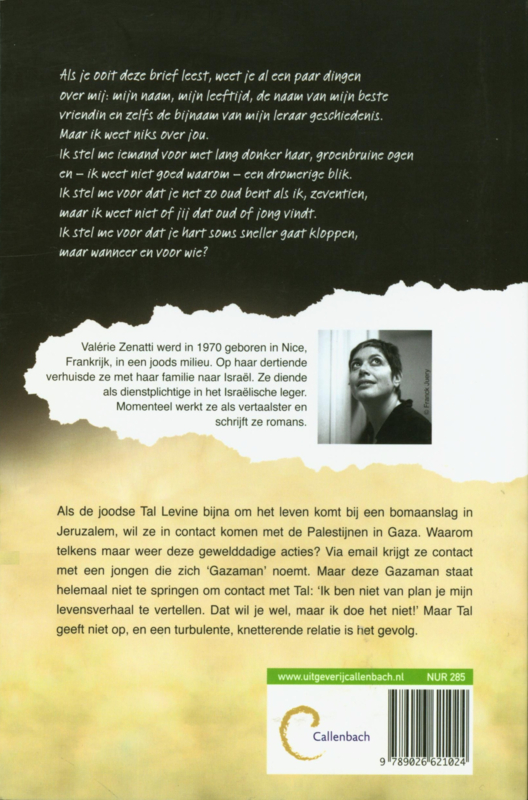 Als je ooit deze brief leest, weet je al een paar dingen over mij: mijn naam, mijn leeftijd, de naam van mijn beste vriendin en zelfs de bijnaam van mijn leraar geschiedenis.
Maar ik weet niks over jou.
Ik stel me iemand voor met lang donker haar, groenbruine ogen en – ik weet niet goed waarom – een dromerige blik.
Ik stel me voor dat je net zo oud bent als ik, zeventien, maar ik weet niet of jij dat oud of jong vindt.
Ik stel me voor dat je hart soms sneller gaat kloppen, maar wanneer en voor wie?

Valérie Zenatti werd in 1970 geboren in Nice, Frankrijk, in een joods milieu. Op haar dertiende verhuisde ze met haar familie naar Israël. Ze diende als dienstplichtige in het Israëlische leger. Momenteel werkt ze als vertaalster en schrijft ze romans.

© Franck Juery

Als de joodse Tal Levine bijna om het leven komt bij een bomaanslag in Jeruzalem, wil ze in contact komen met de Palestijnen in Gaza. Waarom telkens maar weer deze gewelddadige acties? Via email krijgt ze contact met een jongen die zich 'Gazaman' noemt. Maar deze Gazaman staat helemaal niet te springen om contact met Tal: 'Ik ben niet van plan je mijn levensverhaal te vertellen. Dat wil je wel, maar ik doe het niet!' Maar Tal geeft niet op, en een turbulente, knetterende relatie is het gevolg.

www.uitgeverijcallenbach.nl NUR 285

Callenbach

9 789026 621024